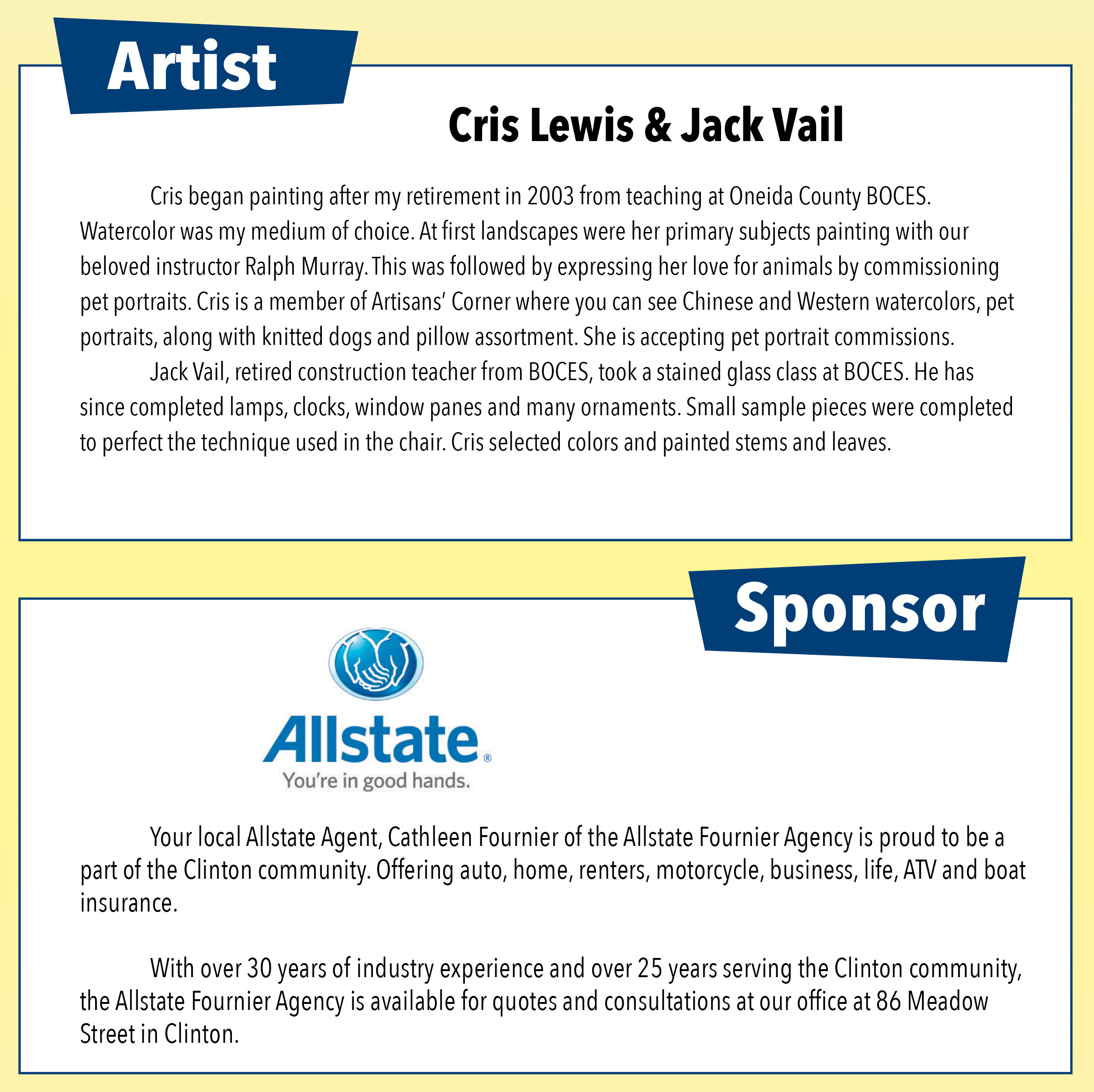 Artist

Cris Lewis & Jack Vail

Cris began painting after my retirement in 2003 from teaching at Oneida County BOCES. Watercolor was my medium of choice. At first landscapes were her primary subjects painting with our beloved instructor Ralph Murray. This was followed by expressing her love for animals by commissioning pet portraits. Cris is a member of Artisans' Corner where you can see Chinese and Western watercolors, pet portraits, along with knitted dogs and pillow assortment. She is accepting pet portrait commissions.

Jack Vail, retired construction teacher from BOCES, took a stained glass class at BOCES. He has since completed lamps, clocks, window panes and many ornaments. Small sample pieces were completed to perfect the technique used in the chair. Cris selected colors and painted stems and leaves.

Sponsor

Allstate®
You're in good hands.

Your local Allstate Agent, Cathleen Fournier of the Allstate Fournier Agency is proud to be a part of the Clinton community. Offering auto, home, renters, motorcycle, business, life, ATV and boat insurance.

With over 30 years of industry experience and over 25 years serving the Clinton community, the Allstate Fournier Agency is available for quotes and consultations at our office at 86 Meadow Street in Clinton.